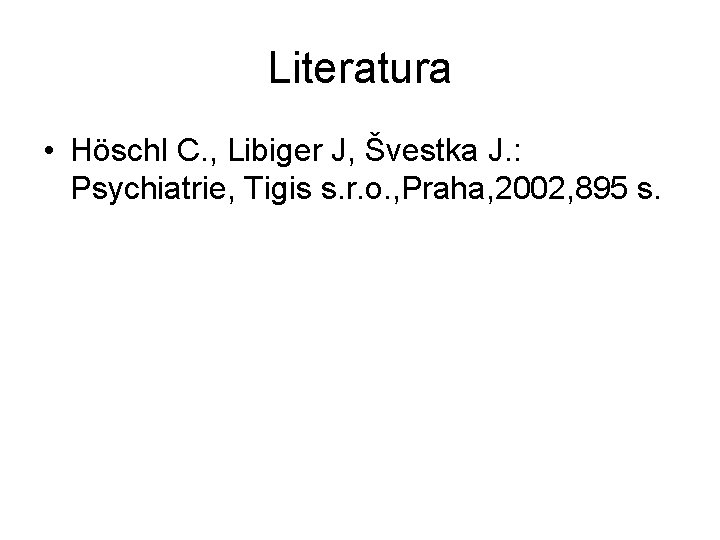 Literatura

• Höschl C., Libiger J, Švestka J.: Psychiatrie, Tigis s.r.o.,Praha,2002,895 s.